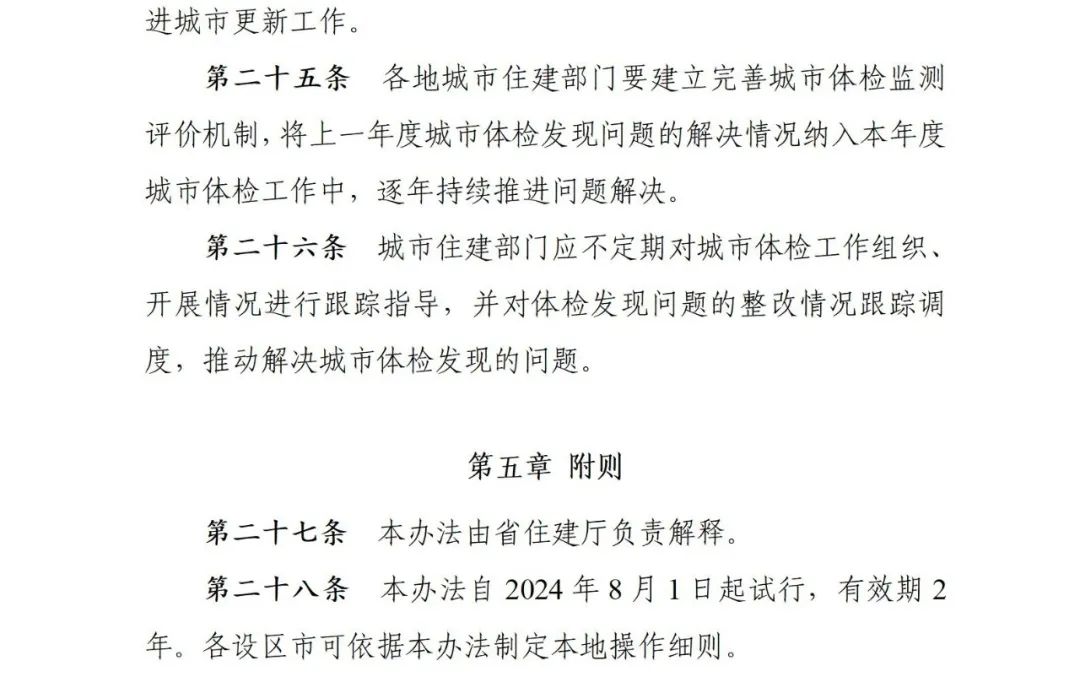 进城市更新工作。

第二十五条　各地城市住建部门要建立完善城市体检监测评价机制，将上一年度城市体检发现问题的解决情况纳入本年度城市体检工作中，逐年持续推进问题解决。

第二十六条　城市住建部门应不定期对城市体检工作组织、开展情况进行跟踪指导，并对体检发现问题的整改情况跟踪调度，推动解决城市体检发现的问题。

第五章　附则

第二十七条　本办法由省住建厅负责解释。

第二十八条　本办法自 2024 年 8 月 1 日起试行，有效期 2 年。各设区市可依据本办法制定本地操作细则。